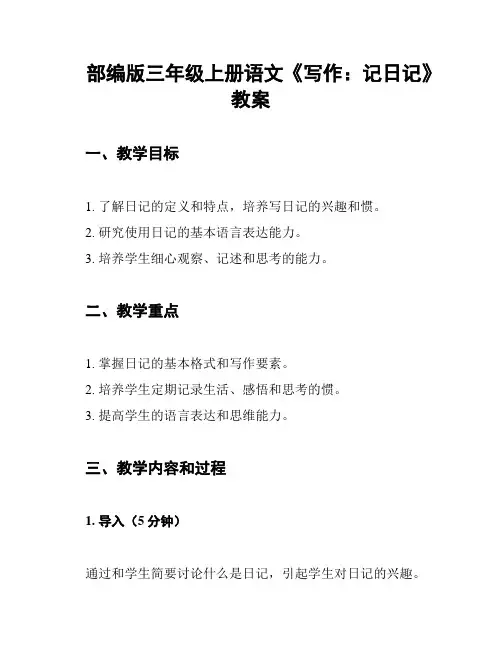 部编版三年级上册语文《写作：记日记》教案

一、教学目标

1. 了解日记的定义和特点，培养写日记的兴趣和惯。
2. 研究使用日记的基本语言表达能力。
3. 培养学生细心观察、记述和思考的能力。

二、教学重点

1. 掌握日记的基本格式和写作要素。
2. 培养学生定期记录生活、感悟和思考的惯。
3. 提高学生的语言表达和思维能力。

三、教学内容和过程

1. 导入（5 分钟）

通过和学生简要讨论什么是日记，引起学生对日记的兴趣。